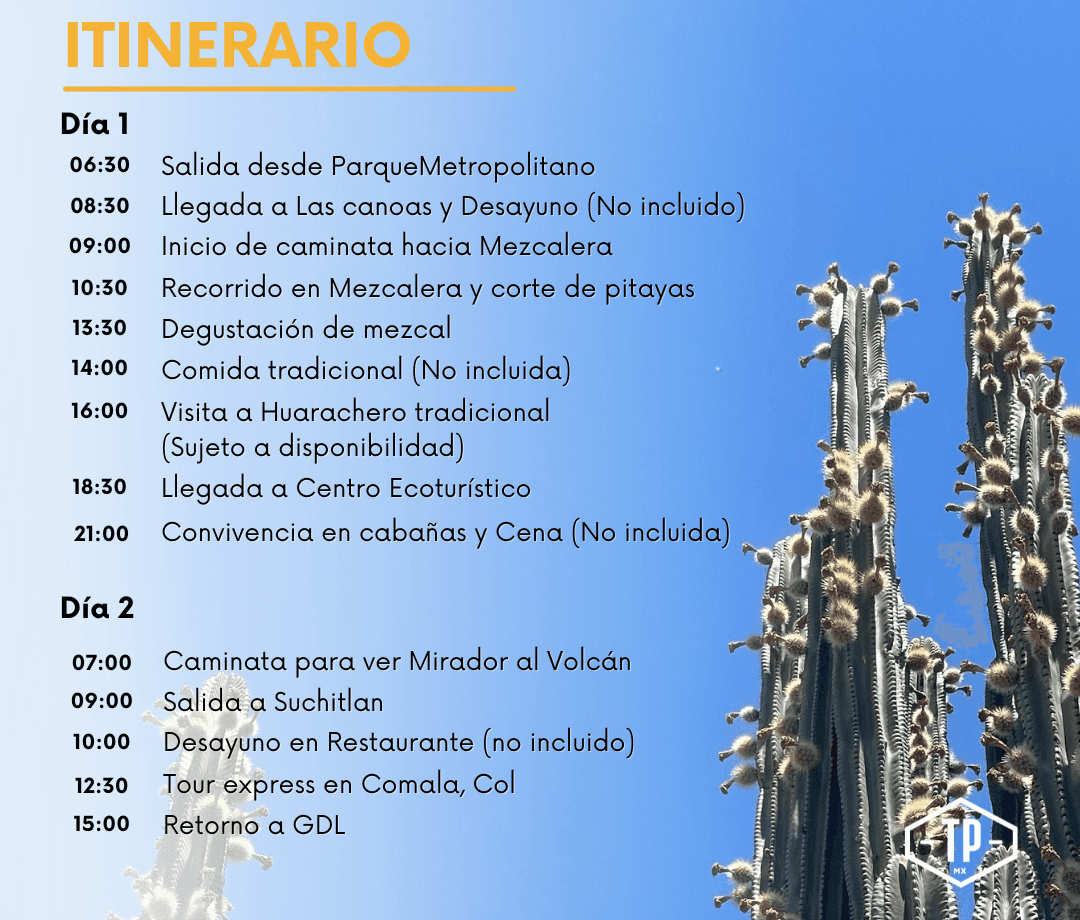 ITINERARIO

Día 1

06:30 Salida desde ParqueMetropolitano
08:30 Llegada a Las canoas y Desayuno (No incluido)
09:00 Inicio de caminata hacia Mezcalera
10:30 Recorrido en Mezcalera y corte de pitayas
13:30 Degustación de mezcal
14:00 Comida tradicional (No incluida)
16:00 Visita a Huarachero tradicional (Sujeto a disponibilidad)
18:30 Llegada a Centro Ecoturístico
21:00 Convivencia en cabañas y Cena (No incluida)

Día 2

07:00 Caminata para ver Mirador al Volcán
09:00 Salida a Suchitlan
10:00 Desayuno en Restaurante (no incluido)
12:30 Tour express en Comala, Col
15:00 Retorno a GDL

TP
MX